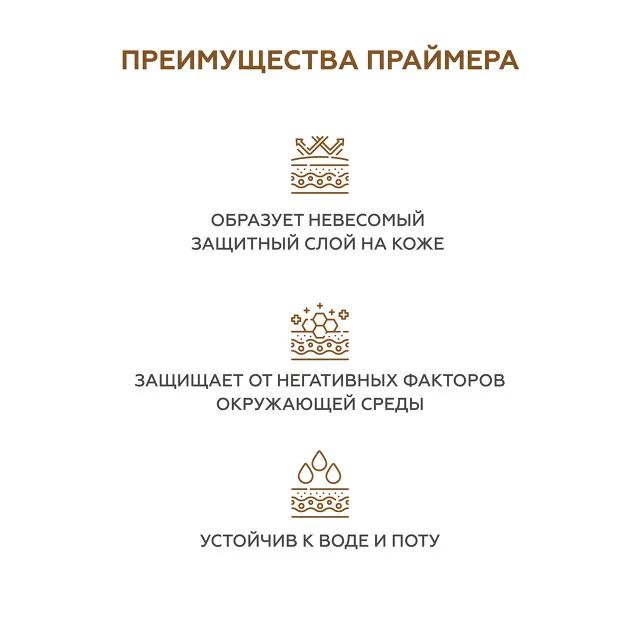 ПРЕИМУЩЕСТВА ПРАЙМЕРА

ОБРАЗУЕТ НЕВЕСОМЫЙ ЗАЩИТНЫЙ СЛОЙ НА КОЖЕ

ЗАЩИЩАЕТ ОТ НЕГАТИВНЫХ ФАКТОРОВ ОКРУЖАЮЩЕЙ СРЕДЫ

УСТОЙЧИВ К ВОДЕ И ПОТУ